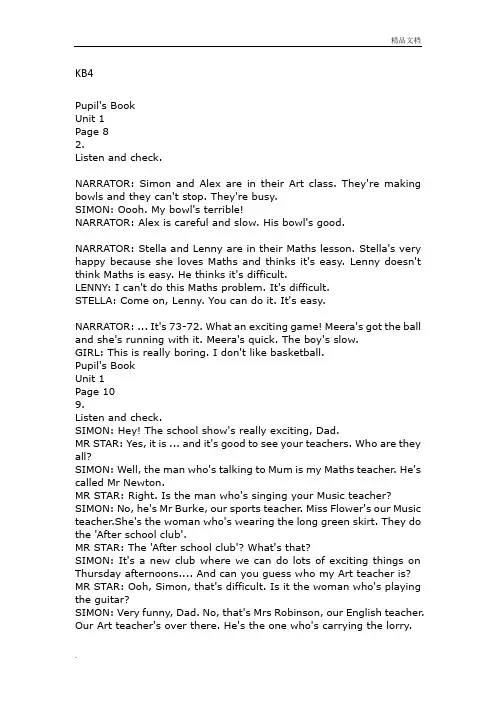 精品文档

KB4

Pupil's Book
Unit 1
Page 8
2.
Listen and check.

NARRATOR: Simon and Alex are in their Art class. They're making bowls and they can't stop. They're busy.
SIMON: Oooh. My bowl's terrible!
NARRATOR: Alex is careful and slow. His bowl's good.

NARRATOR: Stella and Lenny are in their Maths lesson. Stella's very happy because she loves Maths and thinks it's easy. Lenny doesn't think Maths is easy. He thinks it's difficult.
LENNY: I can't do this Maths problem. It's difficult.
STELLA: Come on, Lenny. You can do it. It's easy.

NARRATOR: ... It's 73-72. What an exciting game! Meera's got the ball and she's running with it. Meera's quick. The boy's slow.
GIRL: This is really boring. I don't like basketball.
Pupil's Book
Unit 1
Page 10
9.
Listen and check.
SIMON: Hey! The school show's really exciting, Dad.
MR STAR: Yes, it is ... and it's good to see your teachers. Who are they all?
SIMON: Well, the man who's talking to Mum is my Maths teacher. He's called Mr Newton.
MR STAR: Right. Is the man who's singing your Music teacher?
SIMON: No, he's Mr Burke, our sports teacher. Miss Flower's our Music teacher.She's the woman who's wearing the long green skirt. They do the 'After school club'.
MR STAR: The 'After school club'? What's that?
SIMON: It's a new club where we can do lots of exciting things on Thursday afternoons.... And can you guess who my Art teacher is?
MR STAR: Ooh, Simon, that's difficult. Is it the woman who's playing the guitar?
SIMON: Very funny, Dad. No, that's Mrs Robinson, our English teacher. Our Art teacher's over there. He's the one who's carrying the lorry.